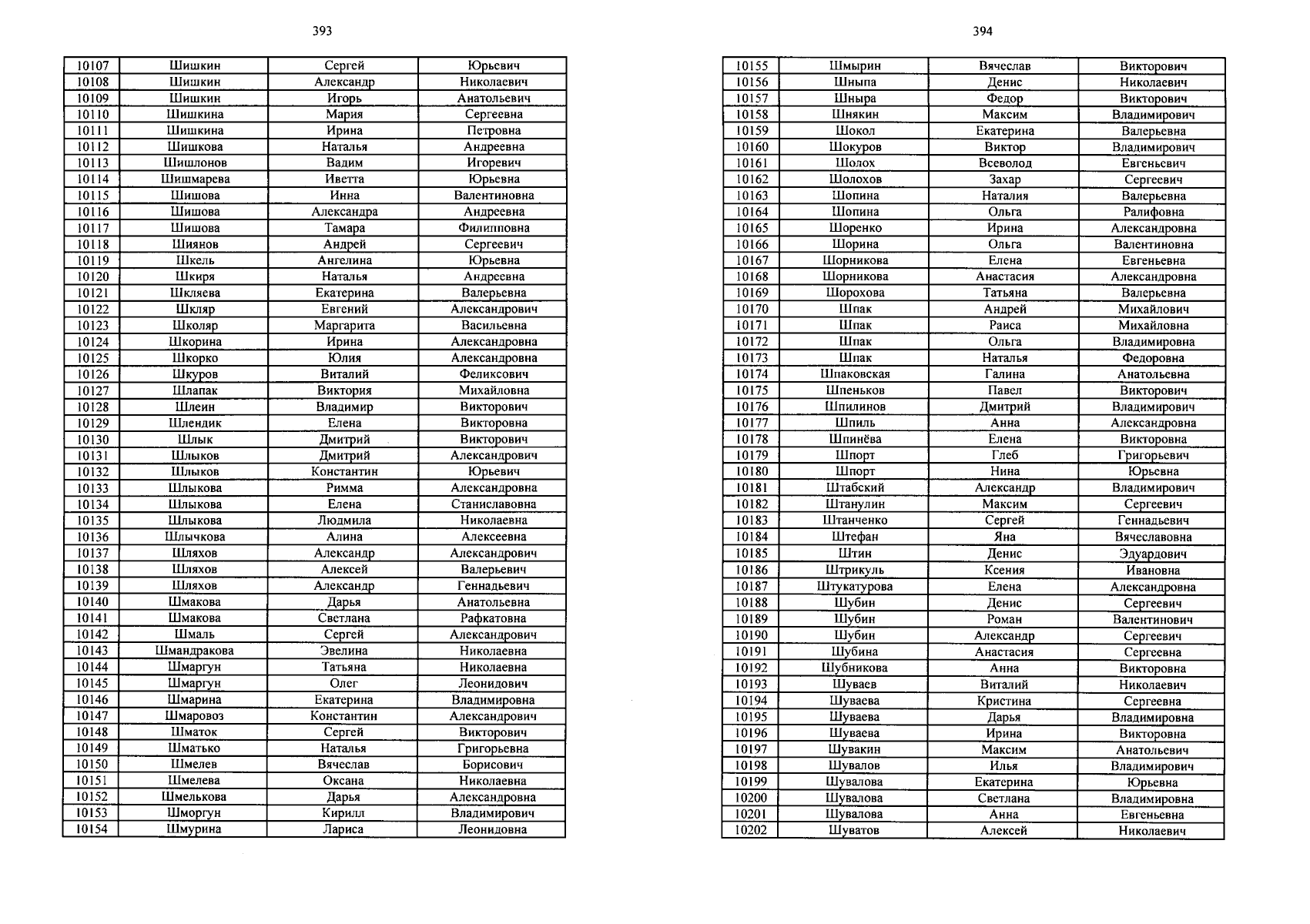 393

| 10107 | Шишкин | Сергей | Юрьевич |
|---|---|---|---|
| 10108 | Шишкин | Александр | Николаевич |
| 10109 | Шишкин | Игорь | Анатольевич |
| 10110 | Шишкина | Мария | Сергеевна |
| 10111 | Шишкина | Ирина | Петровна |
| 10112 | Шишкова | Наталья | Андреевна |
| 10113 | Шишлонов | Вадим | Игоревич |
| 10114 | Шишмарева | Иветта | Юрьевна |
| 10115 | Шишова | Инна | Валентиновна |
| 10116 | Шишова | Александра | Андреевна |
| 10117 | Шишова | Тамара | Филипповна |
| 10118 | Шиянов | Андрей | Сергеевич |
| 10119 | Шкель | Ангелина | Юрьевна |
| 10120 | Шкиря | Наталья | Андреевна |
| 10121 | Шкляева | Екатерина | Валерьевна |
| 10122 | Шкляр | Евгений | Александрович |
| 10123 | Школяр | Маргарита | Васильевна |
| 10124 | Шкорина | Ирина | Александровна |
| 10125 | Шкорко | Юлия | Александровна |
| 10126 | Шкуров | Виталий | Феликсович |
| 10127 | Шлапак | Виктория | Михайловна |
| 10128 | Шлеин | Владимир | Викторович |
| 10129 | Шлендик | Елена | Викторовна |
| 10130 | Шлык | Дмитрий | Викторович |
| 10131 | Шлыков | Дмитрий | Александрович |
| 10132 | Шлыков | Константин | Юрьевич |
| 10133 | Шлыкова | Римма | Александровна |
| 10134 | Шлыкова | Елена | Станиславовна |
| 10135 | Шлыкова | Людмила | Николаевна |
| 10136 | Шлычкова | Алина | Алексеевна |
| 10137 | Шляхов | Александр | Александрович |
| 10138 | Шляхов | Алексей | Валерьевич |
| 10139 | Шляхов | Александр | Геннадьевич |
| 10140 | Шмакова | Дарья | Анатольевна |
| 10141 | Шмакова | Светлана | Рафкатовна |
| 10142 | Шмаль | Сергей | Александрович |
| 10143 | Шмандракова | Эвелина | Николаевна |
| 10144 | Шмаргун | Татьяна | Николаевна |
| 10145 | Шмаргун | Олег | Леонидович |
| 10146 | Шмарина | Екатерина | Владимировна |
| 10147 | Шмаровоз | Константин | Александрович |
| 10148 | Шматок | Сергей | Викторович |
| 10149 | Шматько | Наталья | Григорьевна |
| 10150 | Шмелев | Вячеслав | Борисович |
| 10151 | Шмелева | Оксана | Николаевна |
| 10152 | Шмелькова | Дарья | Александровна |
| 10153 | Шморгун | Кирилл | Владимирович |
| 10154 | Шмурина | Лариса | Леонидовна |

394

| 10155 | Шмырин | Вячеслав | Викторович |
|---|---|---|---|
| 10156 | Шныпа | Денис | Николаевич |
| 10157 | Шныра | Федор | Викторович |
| 10158 | Шнякин | Максим | Владимирович |
| 10159 | Шокол | Екатерина | Валерьевна |
| 10160 | Шокуров | Виктор | Владимирович |
| 10161 | Шолох | Всеволод | Евгеньевич |
| 10162 | Шолохов | Захар | Сергеевич |
| 10163 | Шопина | Наталия | Валерьевна |
| 10164 | Шопина | Ольга | Ралифовна |
| 10165 | Шоренко | Ирина | Александровна |
| 10166 | Шорина | Ольга | Валентиновна |
| 10167 | Шорникова | Елена | Евгеньевна |
| 10168 | Шорникова | Анастасия | Александровна |
| 10169 | Шорохова | Татьяна | Валерьевна |
| 10170 | Шпак | Андрей | Михайлович |
| 10171 | Шпак | Раиса | Михайловна |
| 10172 | Шпак | Ольга | Владимировна |
| 10173 | Шпак | Наталья | Федоровна |
| 10174 | Шпаковская | Галина | Анатольевна |
| 10175 | Шпеньков | Павел | Викторович |
| 10176 | Шпилинов | Дмитрий | Владимирович |
| 10177 | Шпиль | Анна | Александровна |
| 10178 | Шпинёва | Елена | Викторовна |
| 10179 | Шпорт | Глеб | Григорьевич |
| 10180 | Шпорт | Нина | Юрьевна |
| 10181 | Штабский | Александр | Владимирович |
| 10182 | Штанулин | Максим | Сергеевич |
| 10183 | Штанченко | Сергей | Геннадьевич |
| 10184 | Штефан | Яна | Вячеславовна |
| 10185 | Штин | Денис | Эдуардович |
| 10186 | Штрикуль | Ксения | Ивановна |
| 10187 | Штукатурова | Елена | Александровна |
| 10188 | Шубин | Денис | Сергеевич |
| 10189 | Шубин | Роман | Валентинович |
| 10190 | Шубин | Александр | Сергеевич |
| 10191 | Шубина | Анастасия | Сергеевна |
| 10192 | Шубникова | Анна | Викторовна |
| 10193 | Шуваев | Виталий | Николаевич |
| 10194 | Шуваева | Кристина | Сергеевна |
| 10195 | Шуваева | Дарья | Владимировна |
| 10196 | Шуваева | Ирина | Викторовна |
| 10197 | Шувакин | Максим | Анатольевич |
| 10198 | Шувалов | Илья | Владимирович |
| 10199 | Шувалова | Екатерина | Юрьевна |
| 10200 | Шувалова | Светлана | Владимировна |
| 10201 | Шувалова | Анна | Евгеньевна |
| 10202 | Шуватов | Алексей | Николаевич |